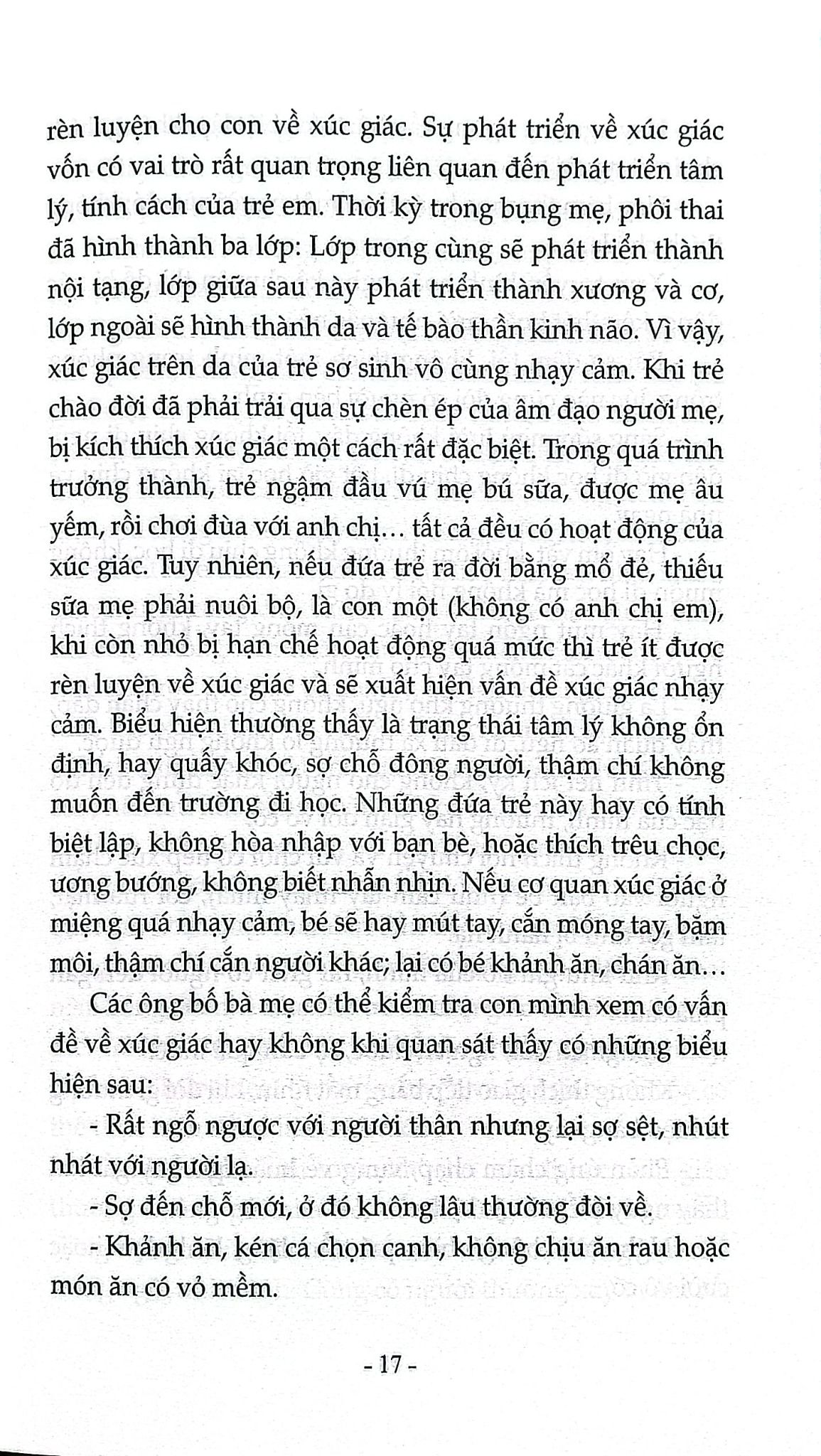 rèn luyện cho con về xúc giác. Sự phát triển về xúc giác vốn có vai trò rất quan trọng liên quan đến phát triển tâm lý, tính cách của trẻ em. Thời kỳ trong bụng mẹ, phôi thai đã hình thành ba lớp: Lớp trong cùng sẽ phát triển thành nội tạng, lớp giữa sau này phát triển thành xương và cơ, lớp ngoài sẽ hình thành da và tế bào thần kinh não. Vì vậy, xúc giác trên da của trẻ sơ sinh vô cùng nhạy cảm. Khi trẻ chào đời đã phải trải qua sự chèn ép của âm đạo người mẹ, bị kích thích xúc giác một cách rất đặc biệt. Trong quá trình trưởng thành, trẻ ngậm đầu vú mẹ bú sữa, được mẹ âu yếm, rồi chơi đùa với anh chị... tất cả đều có hoạt động của xúc giác. Tuy nhiên, nếu đứa trẻ ra đời bằng mổ đẻ, thiếu sữa mẹ phải nuôi bộ, là con một (không có anh chị em), khi còn nhỏ bị hạn chế hoạt động quá mức thì trẻ ít được rèn luyện về xúc giác và sẽ xuất hiện vấn đề xúc giác nhạy cảm. Biểu hiện thường thấy là trạng thái tâm lý không ổn định, hay quấy khóc, sợ chỗ đông người, thậm chí không muốn đến trường đi học. Những đứa trẻ này hay có tính biệt lập, không hòa nhập với bạn bè, hoặc thích trêu chọc, ương bướng, không biết nhẫn nhịn. Nếu cơ quan xúc giác ở miệng quá nhạy cảm, bé sẽ hay mút tay, cắn móng tay, bặm môi, thậm chí cắn người khác; lại có bé khảnh ăn, chán ăn...

Các ông bố bà mẹ có thể kiểm tra con mình xem có vấn đề về xúc giác hay không khi quan sát thấy có những biểu hiện sau:

- Rất ngỗ ngược với người thân nhưng lại sợ sệt, nhút nhát với người lạ.

- Sợ đến chỗ mới, ở đó không lâu thường đòi về.

- Khảnh ăn, kén cá chọn canh, không chịu ăn rau hoặc món ăn có vỏ mềm.

- 17 -